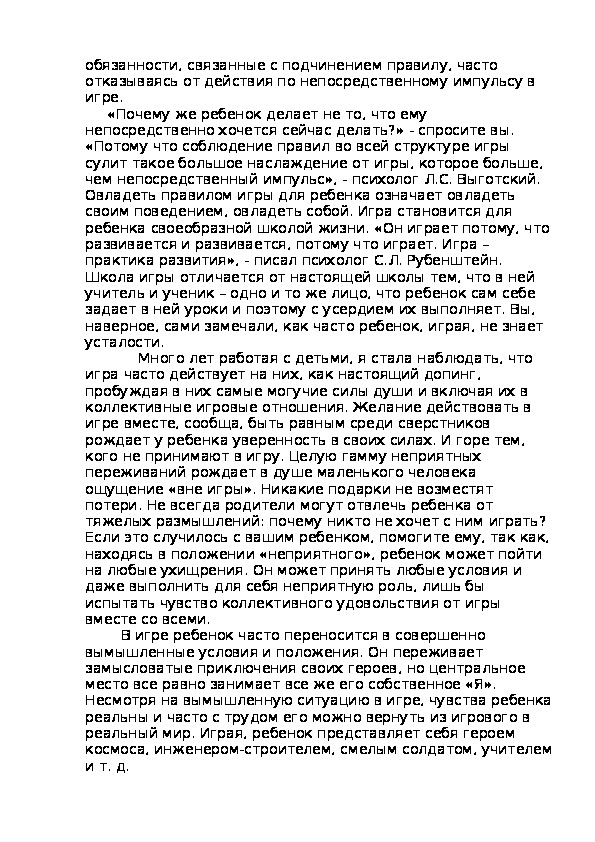 обязанности, связанные с подчинением правилу, часто отказываясь от действия по непосредственному импульсу в игре.

«Почему же ребенок делает не то, что ему непосредственно хочется сейчас делать?» - спросите вы. «Потому что соблюдение правил во всей структуре игры сулит такое большое наслаждение от игры, которое больше, чем непосредственный импульс», - психолог Л.С. Выготский. Овладеть правилом игры для ребенка означает овладеть своим поведением, овладеть собой. Игра становится для ребенка своеобразной школой жизни. «Он играет потому, что развивается и развивается, потому что играет. Игра – практика развития», - писал психолог С.Л. Рубенштейн. Школа игры отличается от настоящей школы тем, что в ней учитель и ученик – одно и то же лицо, что ребенок сам себе задает в ней уроки и поэтому с усердием их выполняет. Вы, наверное, сами замечали, как часто ребенок, играя, не знает усталости.

Много лет работая с детьми, я стала наблюдать, что игра часто действует на них, как настоящий допинг, пробуждая в них самые могучие силы души и включая их в коллективные игровые отношения. Желание действовать в игре вместе, сообща, быть равным среди сверстников рождает у ребенка уверенность в своих силах. И горе тем, кого не принимают в игру. Целую гамму неприятных переживаний рождает в душе маленького человека ощущение «вне игры». Никакие подарки не возместят потери. Не всегда родители могут отвлечь ребенка от тяжелых размышлений: почему никто не хочет с ним играть? Если это случилось с вашим ребенком, помогите ему, так как, находясь в положении «неприятного», ребенок может пойти на любые ухищрения. Он может принять любые условия и даже выполнить для себя неприятную роль, лишь бы испытать чувство коллективного удовольствия от игры вместе со всеми.

В игре ребенок часто переносится в совершенно вымышленные условия и положения. Он переживает замысловатые приключения своих героев, но центральное место все равно занимает все же его собственное «Я». Несмотря на вымышленную ситуацию в игре, чувства ребенка реальны и часто с трудом его можно вернуть из игрового в реальный мир. Играя, ребенок представляет себя героем космоса, инженером-строителем, смелым солдатом, учителем и т. д.